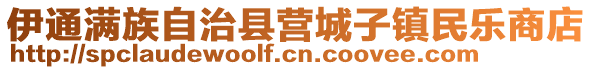 伊通满族自治县营城子镇民乐商店
http://spclaudewoolf.cn.coovee.com